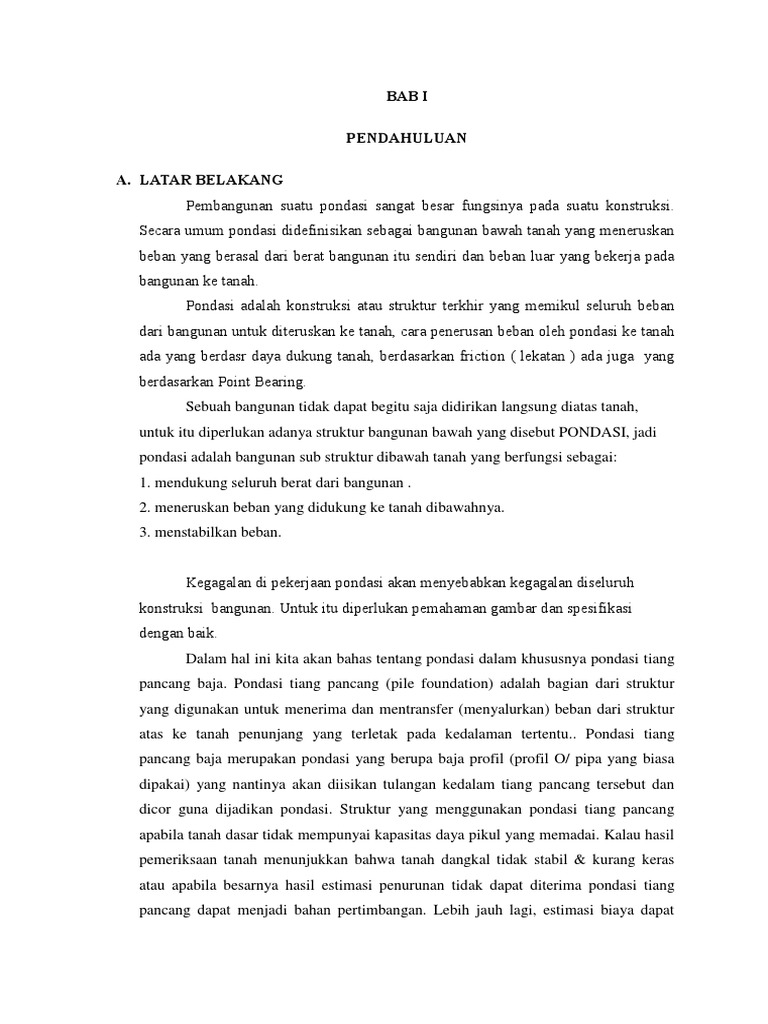 BAB I

PENDAHULUAN

A. LATAR BELAKANG

Pembangunan suatu pondasi sangat besar fungsinya pada suatu konstruksi. Secara umum pondasi didefinisikan sebagai bangunan bawah tanah yang meneruskan beban yang berasal dari berat bangunan itu sendiri dan beban luar yang bekerja pada bangunan ke tanah.

Pondasi adalah konstruksi atau struktur terkhir yang memikul seluruh beban dari bangunan untuk diteruskan ke tanah, cara penerusan beban oleh pondasi ke tanah ada yang berdasr daya dukung tanah, berdasarkan friction ( lekatan ) ada juga yang berdasarkan Point Bearing.

Sebuah bangunan tidak dapat begitu saja didirikan langsung diatas tanah, untuk itu diperlukan adanya struktur bangunan bawah yang disebut PONDASI, jadi pondasi adalah bangunan sub struktur dibawah tanah yang berfungsi sebagai:
1. mendukung seluruh berat dari bangunan .
2. meneruskan beban yang didukung ke tanah dibawahnya.
3. menstabilkan beban.

Kegagalan di pekerjaan pondasi akan menyebabkan kegagalan diseluruh konstruksi bangunan. Untuk itu diperlukan pemahaman gambar dan spesifikasi dengan baik.

Dalam hal ini kita akan bahas tentang pondasi dalam khususnya pondasi tiang pancang baja. Pondasi tiang pancang (pile foundation) adalah bagian dari struktur yang digunakan untuk menerima dan mentransfer (menyalurkan) beban dari struktur atas ke tanah penunjang yang terletak pada kedalaman tertentu.. Pondasi tiang pancang baja merupakan pondasi yang berupa baja profil (profil O/ pipa yang biasa dipakai) yang nantinya akan diisikan tulangan kedalam tiang pancang tersebut dan dicor guna dijadikan pondasi. Struktur yang menggunakan pondasi tiang pancang apabila tanah dasar tidak mempunyai kapasitas daya pikul yang memadai. Kalau hasil pemeriksaan tanah menunjukkan bahwa tanah dangkal tidak stabil & kurang keras atau apabila besarnya hasil estimasi penurunan tidak dapat diterima pondasi tiang pancang dapat menjadi bahan pertimbangan. Lebih jauh lagi, estimasi biaya dapat